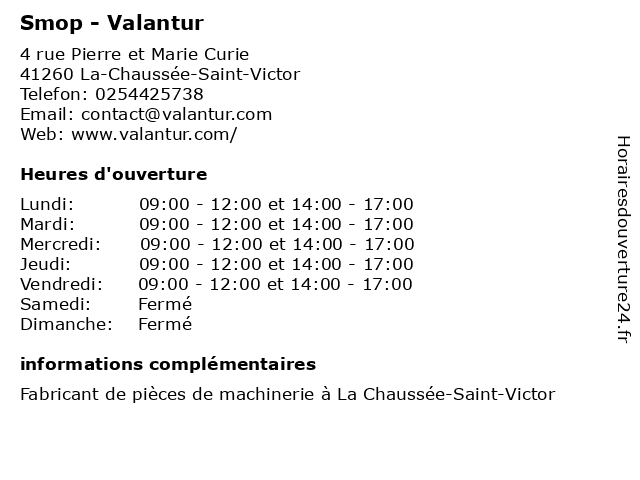 Smop - Valantur

4 rue Pierre et Marie Curie
41260 La-Chaussée-Saint-Victor
Telefon: 0254425738
Email: contact@valantur.com
Web: www.valantur.com/

Heures d'ouverture

| | |
|---|---|
| Lundi: | 09:00 - 12:00 et 14:00 - 17:00 |
| Mardi: | 09:00 - 12:00 et 14:00 - 17:00 |
| Mercredi: | 09:00 - 12:00 et 14:00 - 17:00 |
| Jeudi: | 09:00 - 12:00 et 14:00 - 17:00 |
| Vendredi: | 09:00 - 12:00 et 14:00 - 17:00 |
| Samedi: | Fermé |
| Dimanche: | Fermé |

informations complémentaires

Fabricant de pièces de machinerie à La Chaussée-Saint-Victor

Horairesdouverture24.fr